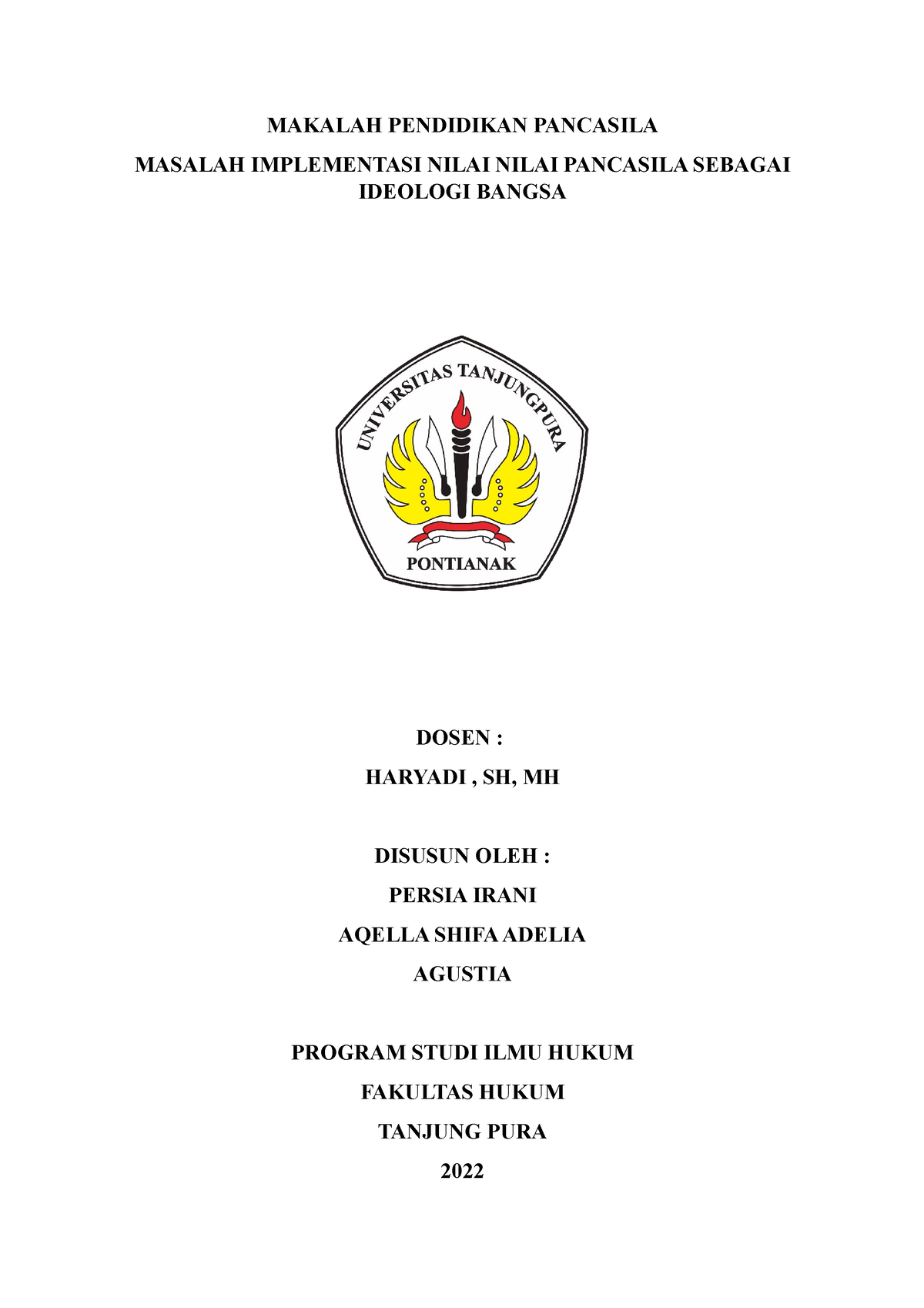 MAKALAH PENDIDIKAN PANCASILA

MASALAH IMPLEMENTASI NILAI NILAI PANCASILA SEBAGAI IDEOLOGI BANGSA

UNIVERSITAS TANJUNGPURA

PONTIANAK

DOSEN :

HARYADI , SH, MH

DISUSUN OLEH :

PERSIA IRANI

AQELLA SHIFA ADELIA

AGUSTIA

PROGRAM STUDI ILMU HUKUM

FAKULTAS HUKUM

TANJUNG PURA

2022